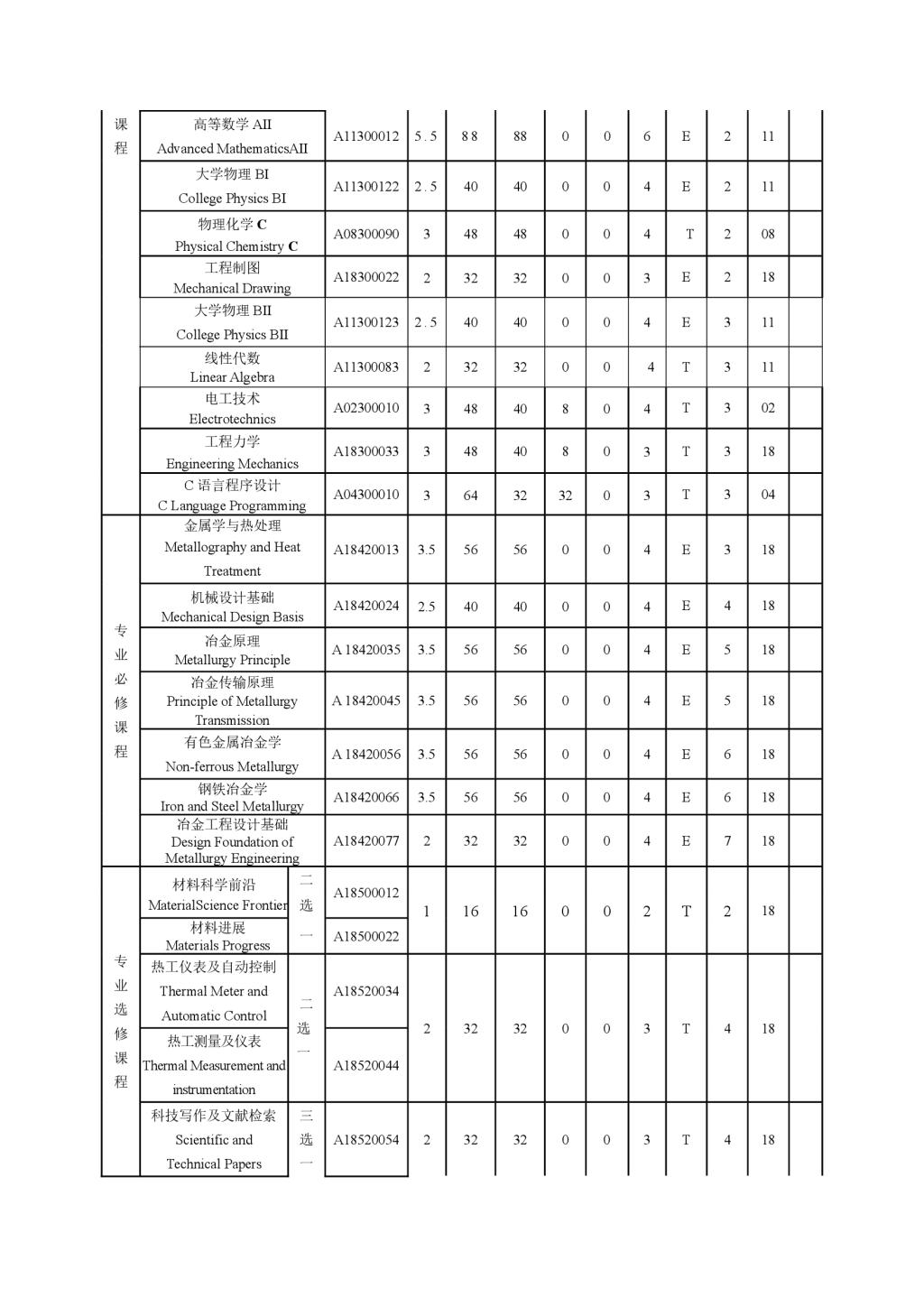 | 课程 | 高等数学 AII Advanced MathematicsAII | | A11300012 | 5.5 | 88 | 88 | 0 | 0 | 6 | E | 2 | 11 | |
|---|---|---|---|---|---|---|---|---|---|---|---|---|---|
| | 大学物理 BI College Physics BI | | A11300122 | 2.5 | 40 | 40 | 0 | 0 | 4 | E | 2 | 11 | |
| | 物理化学 C Physical Chemistry C | | A08300090 | 3 | 48 | 48 | 0 | 0 | 4 | T | 2 | 08 | |
| | 工程制图 Mechanical Drawing | | A18300022 | 2 | 32 | 32 | 0 | 0 | 3 | E | 2 | 18 | |
| | 大学物理 BII College Physics BII | | A11300123 | 2.5 | 40 | 40 | 0 | 0 | 4 | E | 3 | 11 | |
| | 线性代数 Linear Algebra | | A11300083 | 2 | 32 | 32 | 0 | 0 | 4 | T | 3 | 11 | |
| | 电工技术 Electrotechnics | | A02300010 | 3 | 48 | 40 | 8 | 0 | 4 | T | 3 | 02 | |
| | 工程力学 Engineering Mechanics | | A18300033 | 3 | 48 | 40 | 8 | 0 | 3 | T | 3 | 18 | |
| | C 语言程序设计 C Language Programming | | A04300010 | 3 | 64 | 32 | 32 | 0 | 3 | T | 3 | 04 | |
| 专业必修课程 | 金属学与热处理 Metallography and Heat Treatment | | A18420013 | 3.5 | 56 | 56 | 0 | 0 | 4 | E | 3 | 18 | |
| | 机械设计基础 Mechanical Design Basis | | A18420024 | 2.5 | 40 | 40 | 0 | 0 | 4 | E | 4 | 18 | |
| | 冶金原理 Metallurgy Principle | | A 18420035 | 3.5 | 56 | 56 | 0 | 0 | 4 | E | 5 | 18 | |
| | 冶金传输原理 Principle of Metallurgy Transmission | | A 18420045 | 3.5 | 56 | 56 | 0 | 0 | 4 | E | 5 | 18 | |
| | 有色金属冶金学 Non-ferrous Metallurgy | | A 18420056 | 3.5 | 56 | 56 | 0 | 0 | 4 | E | 6 | 18 | |
| | 钢铁冶金学 Iron and Steel Metallurgy | | A18420066 | 3.5 | 56 | 56 | 0 | 0 | 4 | E | 6 | 18 | |
| | 冶金工程设计基础 Design Foundation of Metallurgy Engineering | | A18420077 | 2 | 32 | 32 | 0 | 0 | 4 | E | 7 | 18 | |
| 专业选修课程 | 材料科学前沿 MaterialScience Frontier | 二选一 | A18500012 | 1 | 16 | 16 | 0 | 0 | 2 | T | 2 | 18 | |
| | 材料进展 Materials Progress | | A18500022 | | | | | | | | | | |
| | 热工仪表及自动控制 Thermal Meter and Automatic Control | 二选一 | A18520034 | 2 | 32 | 32 | 0 | 0 | 3 | T | 4 | 18 | |
| | 热工测量及仪表 Thermal Measurement and instrumentation | | A18520044 | | | | | | | | | | |
| | 科技写作及文献检索 Scientific and Technical Papers | 三选一 | A18520054 | 2 | 32 | 32 | 0 | 0 | 3 | T | 4 | 18 | |